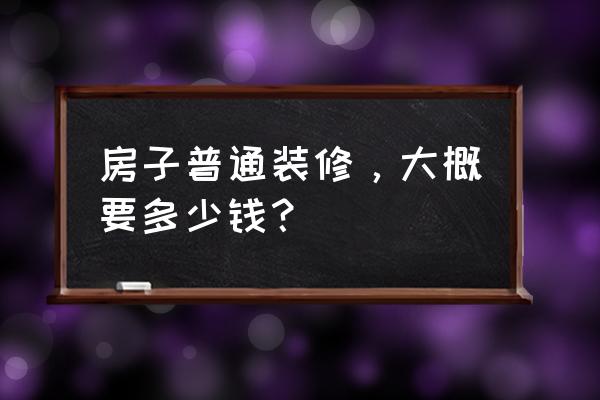 房子普通装修，大概要多少钱？